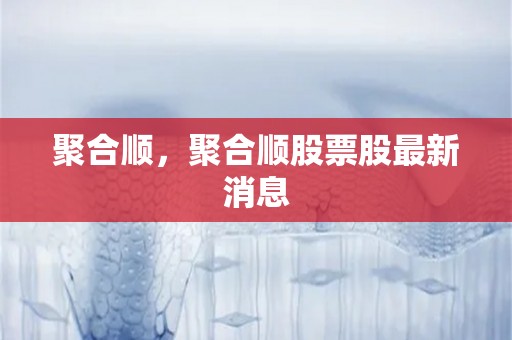 聚合顺，聚合顺股票股最新消息